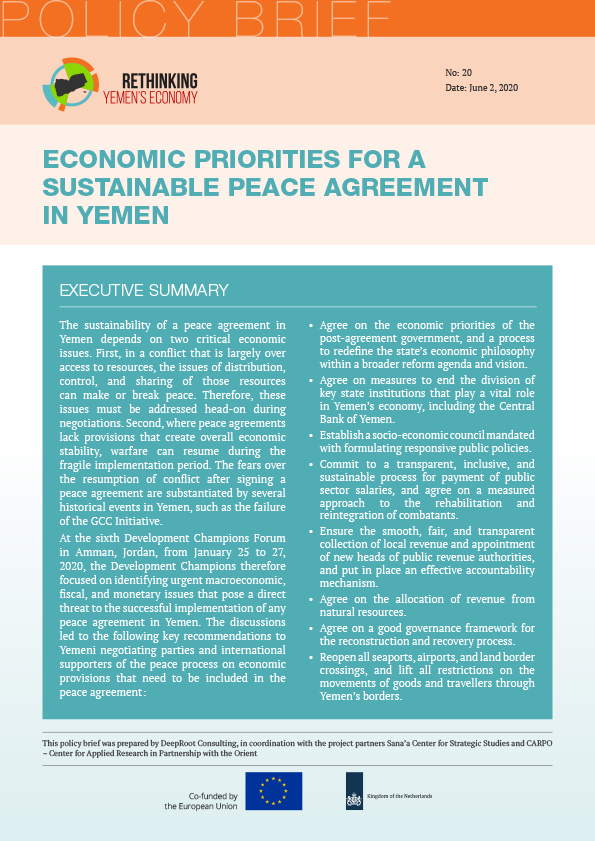 POLICY BRIEF

RETHINKING YEMEN'S ECONOMY

No: 20
Date: June 2, 2020

ECONOMIC PRIORITIES FOR A SUSTAINABLE PEACE AGREEMENT IN YEMEN

EXECUTIVE SUMMARY

The sustainability of a peace agreement in Yemen depends on two critical economic issues. First, in a conflict that is largely over access to resources, the issues of distribution, control, and sharing of those resources can make or break peace. Therefore, these issues must be addressed head-on during negotiations. Second, where peace agreements lack provisions that create overall economic stability, warfare can resume during the fragile implementation period. The fears over the resumption of conflict after signing a peace agreement are substantiated by several historical events in Yemen, such as the failure of the GCC Initiative.

At the sixth Development Champions Forum in Amman, Jordan, from January 25 to 27, 2020, the Development Champions therefore focused on identifying urgent macroeconomic, fiscal, and monetary issues that pose a direct threat to the successful implementation of any peace agreement in Yemen. The discussions led to the following key recommendations to Yemeni negotiating parties and international supporters of the peace process on economic provisions that need to be included in the peace agreement:

• Agree on the economic priorities of the post-agreement government, and a process to redefine the state's economic philosophy within a broader reform agenda and vision.
• Agree on measures to end the division of key state institutions that play a vital role in Yemen's economy, including the Central Bank of Yemen.
• Establish a socio-economic council mandated with formulating responsive public policies.
• Commit to a transparent, inclusive, and sustainable process for payment of public sector salaries, and agree on a measured approach to the rehabilitation and reintegration of combatants.
• Ensure the smooth, fair, and transparent collection of local revenue and appointment of new heads of public revenue authorities, and put in place an effective accountability mechanism.
• Agree on the allocation of revenue from natural resources.
• Agree on a good governance framework for the reconstruction and recovery process.
• Reopen all seaports, airports, and land border crossings, and lift all restrictions on the movements of goods and travellers through Yemen's borders.

This policy brief was prepared by DeepRoot Consulting, in coordination with the project partners Sana'a Center for Strategic Studies and CARPO – Center for Applied Research in Partnership with the Orient

Co-funded by the European Union

Kingdom of the Netherlands